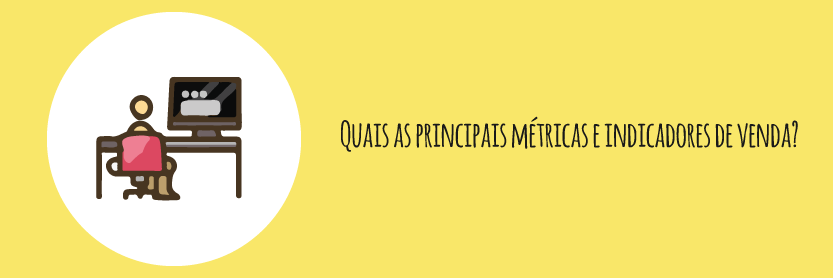 Quais as principais métricas e indicadores de venda?